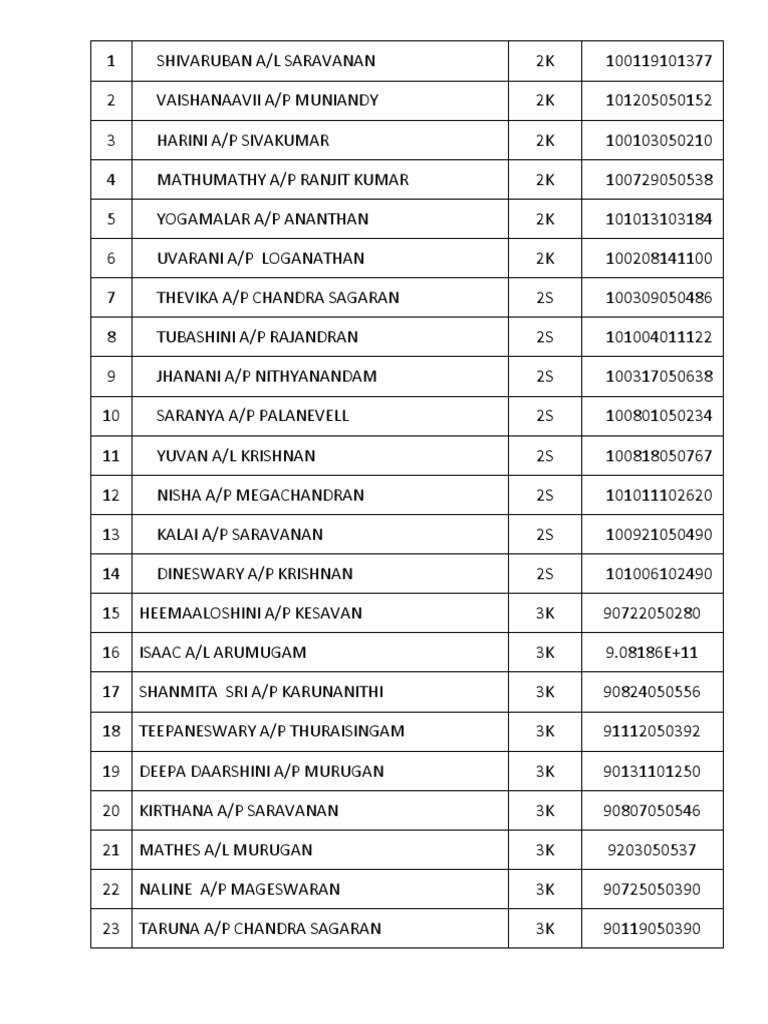 | 1 | SHIVARUBAN A/L SARAVANAN | 2K | 100119101377 |
|---|---|---|---|
| 2 | VAISHANAAVII A/P MUNIANDY | 2K | 101205050152 |
| 3 | HARINI A/P SIVAKUMAR | 2K | 100103050210 |
| 4 | MATHUMATHY A/P RANJIT KUMAR | 2K | 100729050538 |
| 5 | YOGAMALAR A/P ANANTHAN | 2K | 101013103184 |
| 6 | UVARANI A/P LOGANATHAN | 2K | 100208141100 |
| 7 | THEVIKA A/P CHANDRA SAGARAN | 2S | 100309050486 |
| 8 | TUBASHINI A/P RAJANDRAN | 2S | 101004011122 |
| 9 | JHANANI A/P NITHYANANDAM | 2S | 100317050638 |
| 10 | SARANYA A/P PALANEVELL | 2S | 100801050234 |
| 11 | YUVAN A/L KRISHNAN | 2S | 100818050767 |
| 12 | NISHA A/P MEGACHANDRAN | 2S | 101011102620 |
| 13 | KALAI A/P SARAVANAN | 2S | 100921050490 |
| 14 | DINESWARY A/P KRISHNAN | 2S | 101006102490 |
| 15 | HEEMAALOSHINI A/P KESAVAN | 3K | 90722050280 |
| 16 | ISAAC A/L ARUMUGAM | 3K | 9.08186E+11 |
| 17 | SHANMITA SRI A/P KARUNANITHI | 3K | 90824050556 |
| 18 | TEEPANESWARY A/P THURAISINGAM | 3K | 91112050392 |
| 19 | DEEPA DAARSHINI A/P MURUGAN | 3K | 90131101250 |
| 20 | KIRTHANA A/P SARAVANAN | 3K | 90807050546 |
| 21 | MATHES A/L MURUGAN | 3K | 9203050537 |
| 22 | NALINE A/P MAGESWARAN | 3K | 90725050390 |
| 23 | TARUNA A/P CHANDRA SAGARAN | 3K | 90119050390 |